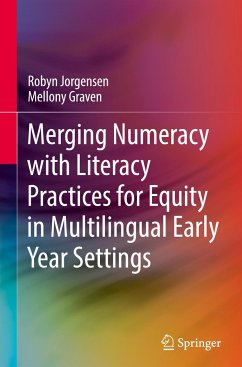 Robyn Jorgensen
Mellony Graven

Merging Numeracy with Literacy Practices for Equity in Multilingual Early Year Settings

Springer